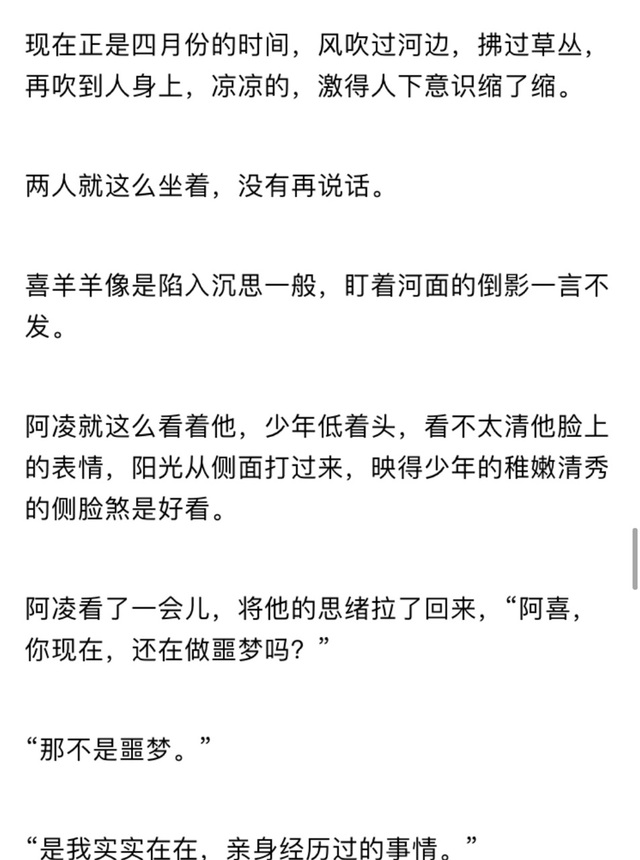 现在正是四月份的时间，风吹过河边，拂过草丛，再吹到人身上，凉凉的，激得人下意识缩了缩。

两人就这么坐着，没有再说话。

喜羊羊像是陷入沉思一般，盯着河面的倒影一言不发。

阿凌就这么看着他，少年低着头，看不太清他脸上的表情，阳光从侧面打过来，映得少年的稚嫩清秀的侧脸煞是好看。

阿凌看了一会儿，将他的思绪拉了回来，“阿喜，你现在，还在做噩梦吗？”

“那不是噩梦。”

“是我实实在在，亲身经历过的事情。”